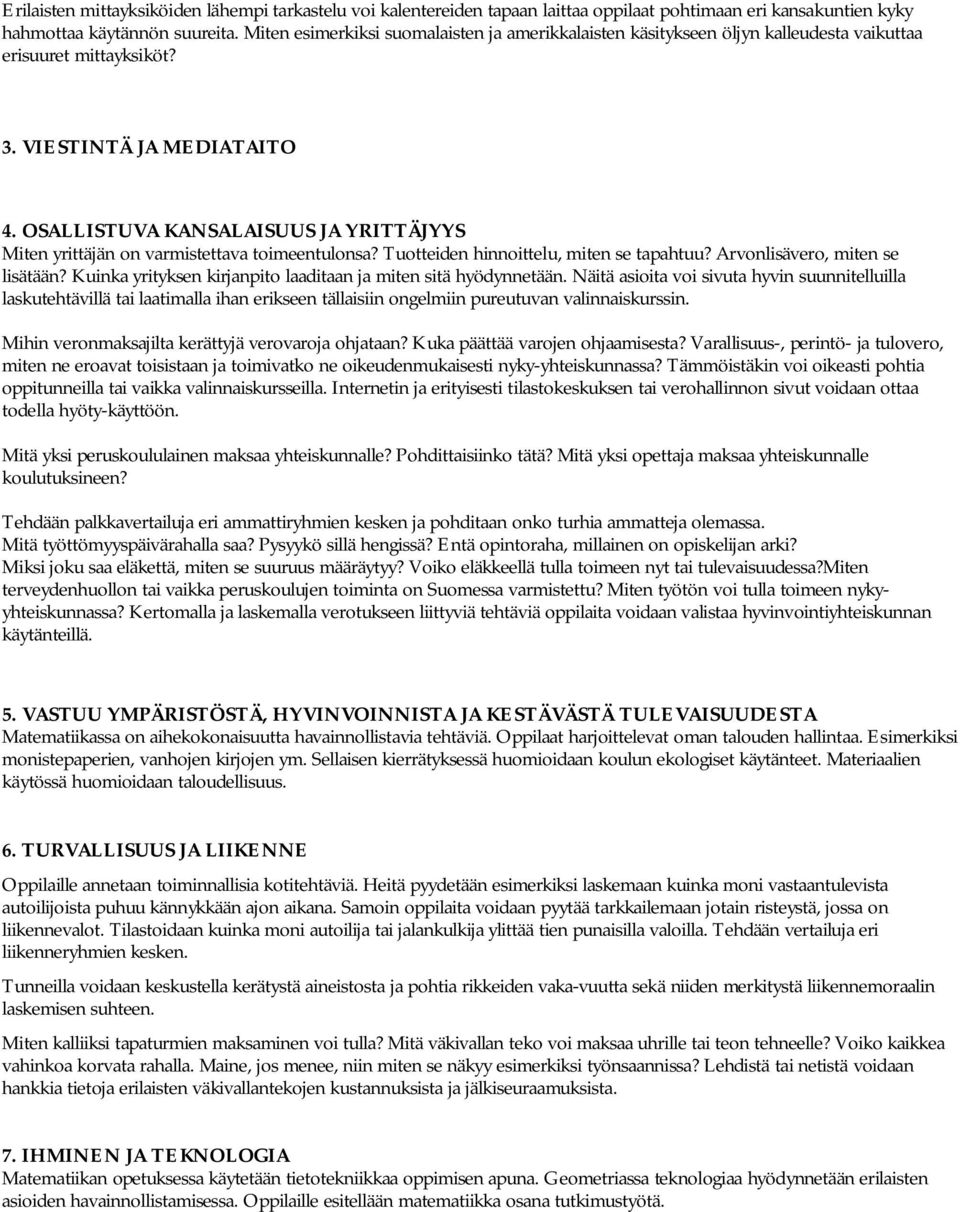 Erilaisten mittayksiköiden lähempi tarkastelu voi kalentereiden tapaan laittaa oppilaat pohtimaan eri kansakuntien kyky hahmottaa käytännön suureita. Miten esimerkiksi suomalaisten ja amerikkalaisten käsitykseen öljyn kalleudesta vaikuttaa erisuuret mittayksiköt?

3. VIESTINTÄ JA MEDIATAITO

4. OSALLISTUVA KANSALAISUUS JA YRITTÄJYYS
Miten yrittäjän on varmistettava toimeentulonsa? Tuotteiden hinnoittelu, miten se tapahtuu? Arvonlisävero, miten se lisätään? Kuinka yrityksen kirjanpito laaditaan ja miten sitä hyödynnetään. Näitä asioita voi sivuta hyvin suunnitelluilla laskutehtävillä tai laatimalla ihan erikseen tällaisiin ongelmiin pureutuvan valinnaiskurssin.

Mihin veronmaksajilta kerättyjä verovaroja ohjataan? Kuka päättää varojen ohjaamisesta? Varallisuus-, perintö- ja tulovero, miten ne eroavat toisistaan ja toimivatko ne oikeudenmukaisesti nyky-yhteiskunnassa? Tämmöistäkin voi oikeasti pohtia oppitunneilla tai vaikka valinnaiskursseilla. Internetin ja erityisesti tilastokeskuksen tai verohallinnon sivut voidaan ottaa todella hyöty-käyttöön.

Mitä yksi peruskoululainen maksaa yhteiskunnalle? Pohdittaisiinko tätä? Mitä yksi opettaja maksaa yhteiskunnalle koulutuksineen?

Tehdään palkkavertailuja eri ammattiryhmien kesken ja pohditaan onko turhia ammatteja olemassa. Mitä työttömyyspäivärahalla saa? Pysyykö sillä hengissä? Entä opintoraha, millainen on opiskelijan arki? Miksi joku saa eläkettä, miten se suuruus määräytyy? Voiko eläkkeellä tulla toimeen nyt tai tulevaisuudessa?Miten terveydenhuollon tai vaikka peruskoulujen toiminta on Suomessa varmistettu? Miten työtön voi tulla toimeen nyky-yhteiskunnassa? Kertomalla ja laskemalla verotukseen liittyviä tehtäviä oppilaita voidaan valistaa hyvinvointiyhteiskunnan käytänteillä.

5. VASTUU YMPÄRISTÖSTÄ, HYVINVOINNISTA JA KESTÄVÄSTÄ TULEVAISUUDESTA
Matematiikassa on aihekokonaisuutta havainnollistavia tehtäviä. Oppilaat harjoittelevat oman talouden hallintaa. Esimerkiksi monistepaperien, vanhojen kirjojen ym. Sellaisen kierrätyksessä huomioidaan koulun ekologiset käytänteet. Materiaalien käytössä huomioidaan taloudellisuus.

6. TURVALLISUUS JA LIIKENNE
Oppilaille annetaan toiminnallisia kotitehtäviä. Heitä pyydetään esimerkiksi laskemaan kuinka moni vastaantulevista autoilijoista puhuu kännykkään ajon aikana. Samoin oppilaita voidaan pyytää tarkkailemaan jotain risteystä, jossa on liikennevalot. Tilastoidaan kuinka moni autoilija tai jalankulkija ylittää tien punaisilla valoilla. Tehdään vertailuja eri liikenneryhmien kesken.

Tunneilla voidaan keskustella kerätystä aineistosta ja pohtia rikkeiden vaka-vuutta sekä niiden merkitystä liikennemoraalin laskemisen suhteen.

Miten kalliiksi tapaturmien maksaminen voi tulla? Mitä väkivallan teko voi maksaa uhrille tai teon tehneelle? Voiko kaikkea vahinkoa korvata rahalla. Maine, jos menee, niin miten se näkyy esimerkiksi työnsaannissa? Lehdistä tai netistä voidaan hankkia tietoja erilaisten väkivallantekojen kustannuksista ja jälkiseuraamuksista.

7. IHMINEN JA TEKNOLOGIA
Matematiikan opetuksessa käytetään tietotekniikkaa oppimisen apuna. Geometriassa teknologiaa hyödynnetään erilaisten asioiden havainnollistamisessa. Oppilaille esitellään matematiikka osana tutkimustyötä.